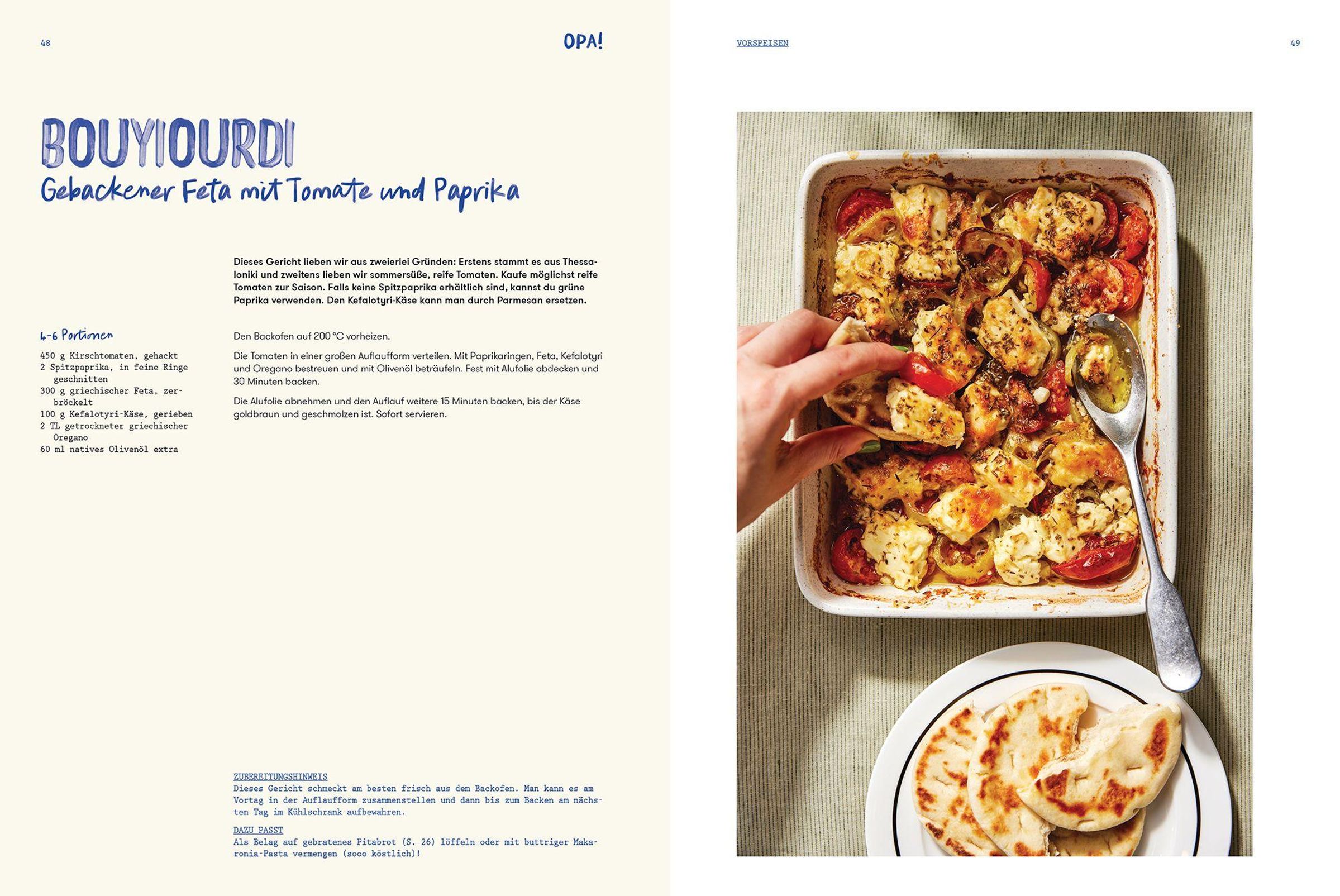 48

OPA!

BOUYIOURDI

Gebackener Feta mit Tomate und Paprika

Dieses Gericht lieben wir aus zweierlei Gründen: Erstens stammt es aus Thessaloniki und zweitens lieben wir sommersüße, reife Tomaten. Kaufe möglichst reife Tomaten zur Saison. Falls keine Spitzpaprika erhältlich sind, kannst du grüne Paprika verwenden. Den Kefalotyri-Käse kann man durch Parmesan ersetzen.

4-6 Portionen

450 g Kirschtomaten, gehackt
2 Spitzpaprika, in feine Ringe geschnitten
300 g griechischer Feta, zerbröckelt
100 g Kefalotyri-Käse, gerieben
2 TL getrockneter griechischer Oregano
60 ml natives Olivenöl extra

Den Backofen auf 200 °C vorheizen.

Die Tomaten in einer großen Auflaufform verteilen. Mit Paprikaringen, Feta, Kefalotyri und Oregano bestreuen und mit Olivenöl beträufeln. Fest mit Alufolie abdecken und 30 Minuten backen.

Die Alufolie abnehmen und den Auflauf weitere 15 Minuten backen, bis der Käse goldbraun und geschmolzen ist. Sofort servieren.

ZUBEREITUNGSHINWEIS
Dieses Gericht schmeckt am besten frisch aus dem Backofen. Man kann es am Vortag in der Auflaufform zusammenstellen und dann bis zum Backen am nächsten Tag im Kühlschrank aufbewahren.

DAZU PASST
Als Belag auf gebratenes Pitabrot (S. 26) löffeln oder mit buttriger Makaronia-Pasta vermengen (sooo köstlich)!

VORSPEISEN

49